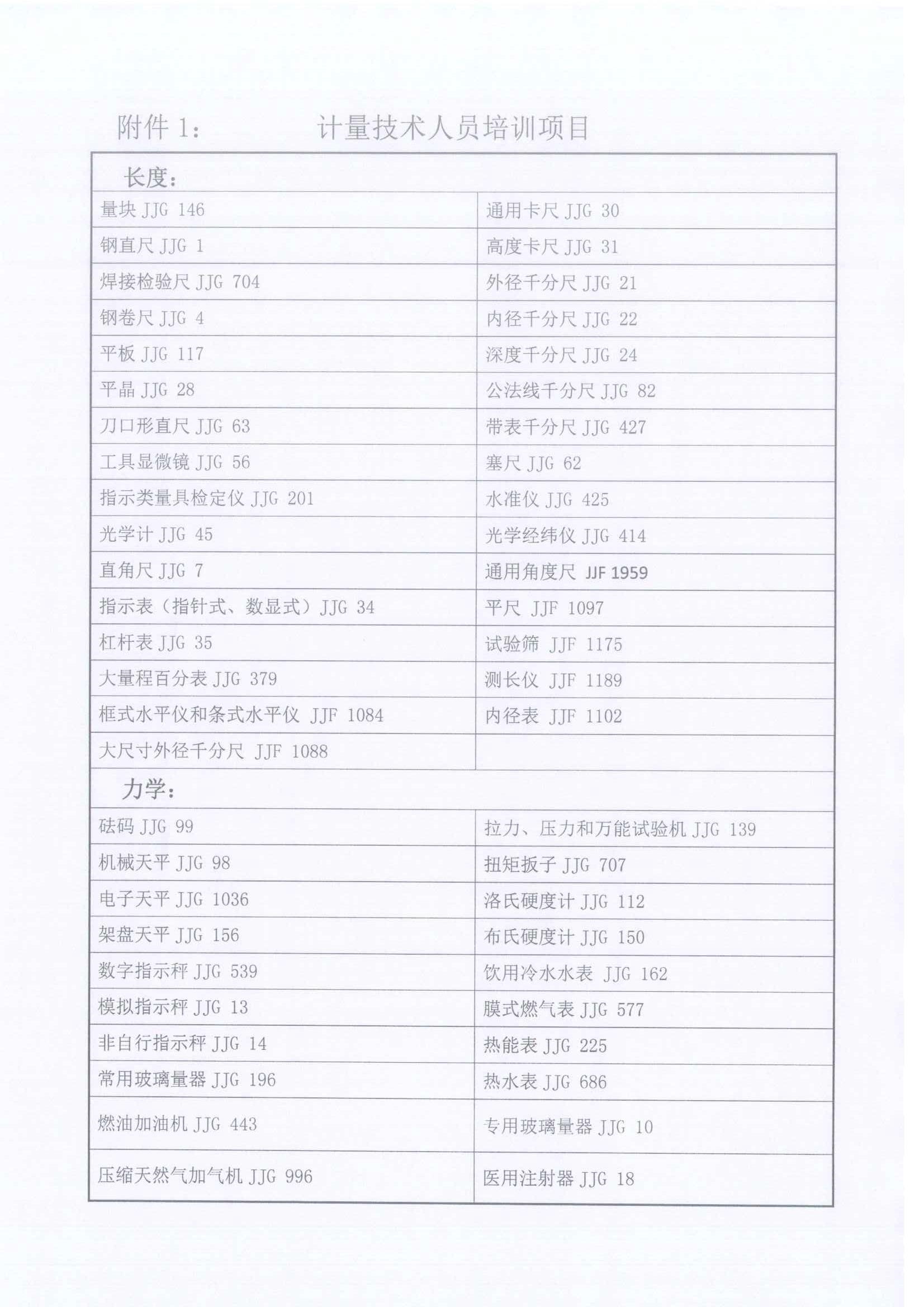 附件 1：　　　　计量技术人员培训项目

| 长度： | |
|---|---|
| 量块 JJG 146 | 通用卡尺 JJG 30 |
| 钢直尺 JJG 1 | 高度卡尺 JJG 31 |
| 焊接检验尺 JJG 704 | 外径千分尺 JJG 21 |
| 钢卷尺 JJG 4 | 内径千分尺 JJG 22 |
| 平板 JJG 117 | 深度千分尺 JJG 24 |
| 平晶 JJG 28 | 公法线千分尺 JJG 82 |
| 刀口形直尺 JJG 63 | 带表千分尺 JJG 427 |
| 工具显微镜 JJG 56 | 塞尺 JJG 62 |
| 指示类量具检定仪 JJG 201 | 水准仪 JJG 425 |
| 光学计 JJG 45 | 光学经纬仪 JJG 414 |
| 直角尺 JJG 7 | 通用角度尺 JJF 1959 |
| 指示表（指针式、数显式）JJG 34 | 平尺 JJF 1097 |
| 杠杆表 JJG 35 | 试验筛 JJF 1175 |
| 大量程百分表 JJG 379 | 测长仪 JJF 1189 |
| 框式水平仪和条式水平仪 JJF 1084 | 内径表 JJF 1102 |
| 大尺寸外径千分尺 JJF 1088 | |
| 力学： | |
| 砝码 JJG 99 | 拉力、压力和万能试验机 JJG 139 |
| 机械天平 JJG 98 | 扭矩扳子 JJG 707 |
| 电子天平 JJG 1036 | 洛氏硬度计 JJG 112 |
| 架盘天平 JJG 156 | 布氏硬度计 JJG 150 |
| 数字指示秤 JJG 539 | 饮用冷水水表 JJG 162 |
| 模拟指示秤 JJG 13 | 膜式燃气表 JJG 577 |
| 非自行指示秤 JJG 14 | 热能表 JJG 225 |
| 常用玻璃量器 JJG 196 | 热水表 JJG 686 |
| 燃油加油机 JJG 443 | 专用玻璃量器 JJG 10 |
| 压缩天然气加气机 JJG 996 | 医用注射器 JJG 18 |